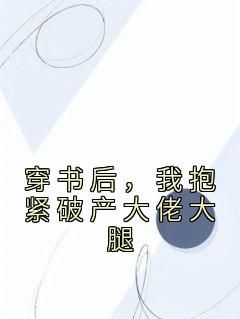 穿书后，我抱紧破产大佬大腿